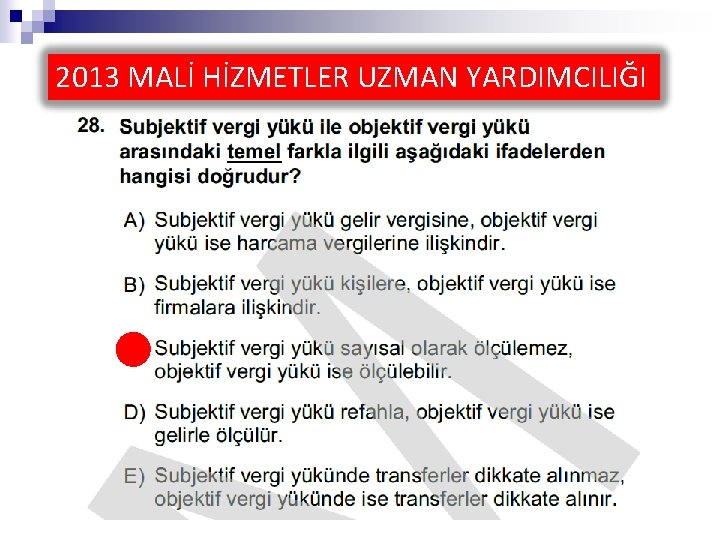 2013 MALİ HİZMETLER UZMAN YARDIMCILIĞI

28. Subjektif vergi yükü ile objektif vergi yükü arasındaki temel farkla ilgili aşağıdaki ifadelerden hangisi doğrudur?

A) Subjektif vergi yükü gelir vergisine, objektif vergi yükü ise harcama vergilerine ilişkindir.

B) Subjektif vergi yükü kişilere, objektif vergi yükü ise firmalara ilişkindir.

Subjektif vergi yükü sayısal olarak ölçülemez, objektif vergi yükü ise ölçülebilir.

D) Subjektif vergi yükü refahla, objektif vergi yükü ise gelirle ölçülür.

E) Subjektif vergi yükünde transferler dikkate alınmaz, objektif vergi yükünde ise transferler dikkate alınır.